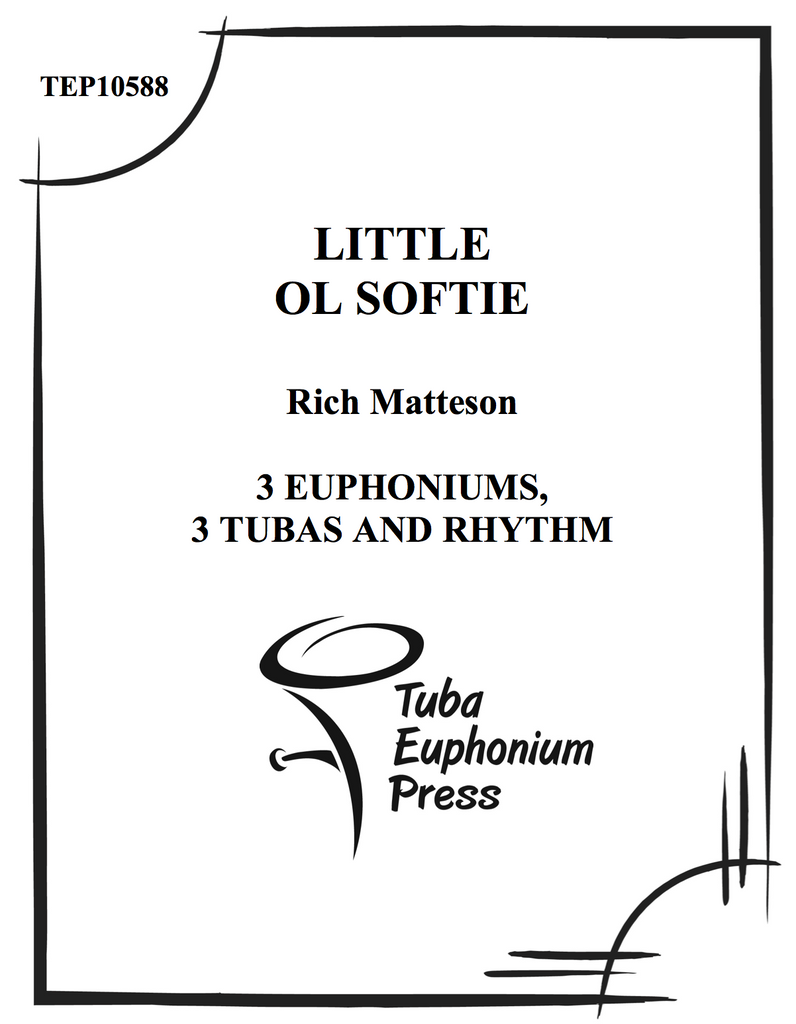 TEP10588

LITTLE
OL SOFTIE

Rich Matteson

3 EUPHONIUMS,
3 TUBAS AND RHYTHM

Tuba
Euphonium
Press